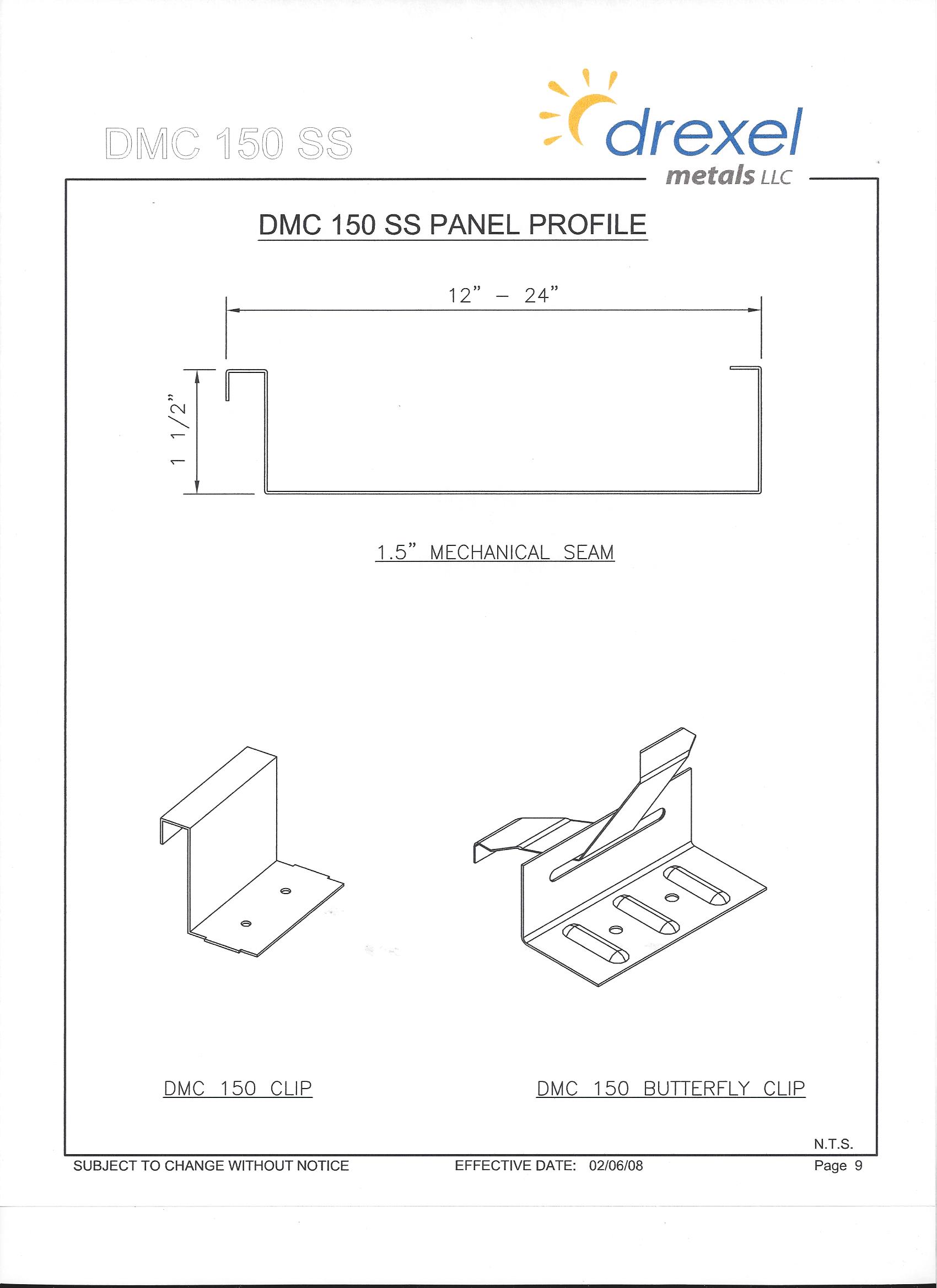 DMC 150 SS

drexel
metals LLC

DMC 150 SS PANEL PROFILE

12" - 24"

1 1/2"

1.5" MECHANICAL SEAM

DMC 150 CLIP

DMC 150 BUTTERFLY CLIP

N.T.S.

SUBJECT TO CHANGE WITHOUT NOTICE

EFFECTIVE DATE: 02/06/08

Page 9